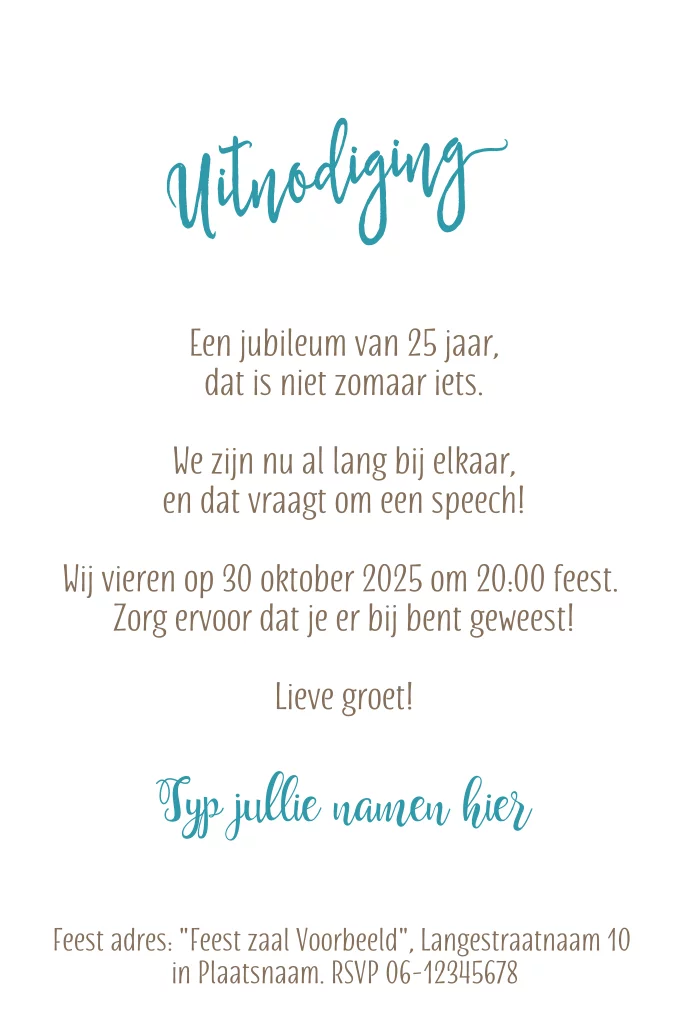 Uitnodiging

Een jubileum van 25 jaar,
dat is niet zomaar iets.

We zijn nu al lang bij elkaar,
en dat vraagt om een speech!

Wij vieren op 30 oktober 2025 om 20:00 feest.
Zorg ervoor dat je er bij bent geweest!

Lieve groet!

Typ jullie namen hier

Feest adres: "Feest zaal Voorbeeld", Langestraatnaam 10
in Plaatsnaam. RSVP 06-12345678